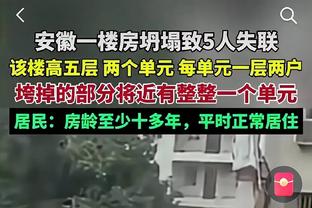 安徽一楼房坍塌致5人失联

该楼高五层 两个单元 每单元一层两户

垮掉的部分将近有整整一个单元

居民：房龄至少十多年，平时正常居住